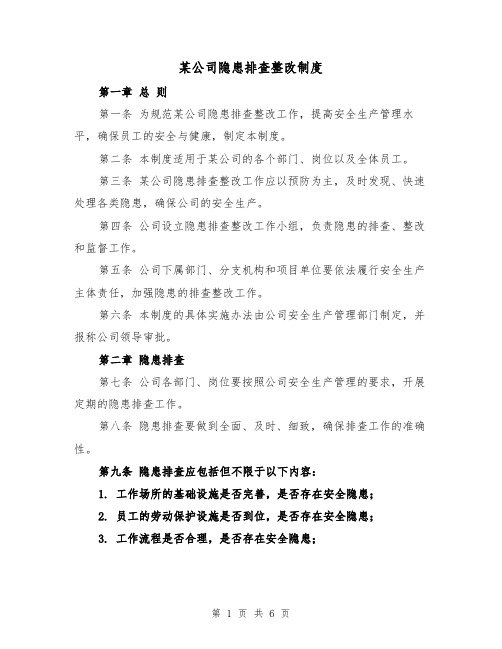 某公司隐患排查整改制度

第一章 总 则

第一条 为规范某公司隐患排查整改工作，提高安全生产管理水平，确保员工的安全与健康，制定本制度。

第二条 本制度适用于某公司的各个部门、岗位以及全体员工。

第三条 某公司隐患排查整改工作应以预防为主，及时发现、快速处理各类隐患，确保公司的安全生产。

第四条 公司设立隐患排查整改工作小组，负责隐患的排查、整改和监督工作。

第五条 公司下属部门、分支机构和项目单位要依法履行安全生产主体责任，加强隐患的排查整改工作。

第六条 本制度的具体实施办法由公司安全生产管理部门制定，并报称公司领导审批。

第二章 隐患排查

第七条 公司各部门、岗位要按照公司安全生产管理的要求，开展定期的隐患排查工作。

第八条 隐患排查要做到全面、及时、细致，确保排查工作的准确性。

第九条 隐患排查应包括但不限于以下内容：

1. 工作场所的基础设施是否完善，是否存在安全隐患；

2. 员工的劳动保护设施是否到位，是否存在安全隐患；

3. 工作流程是否合理，是否存在安全隐患；

第 1 页 共 6 页